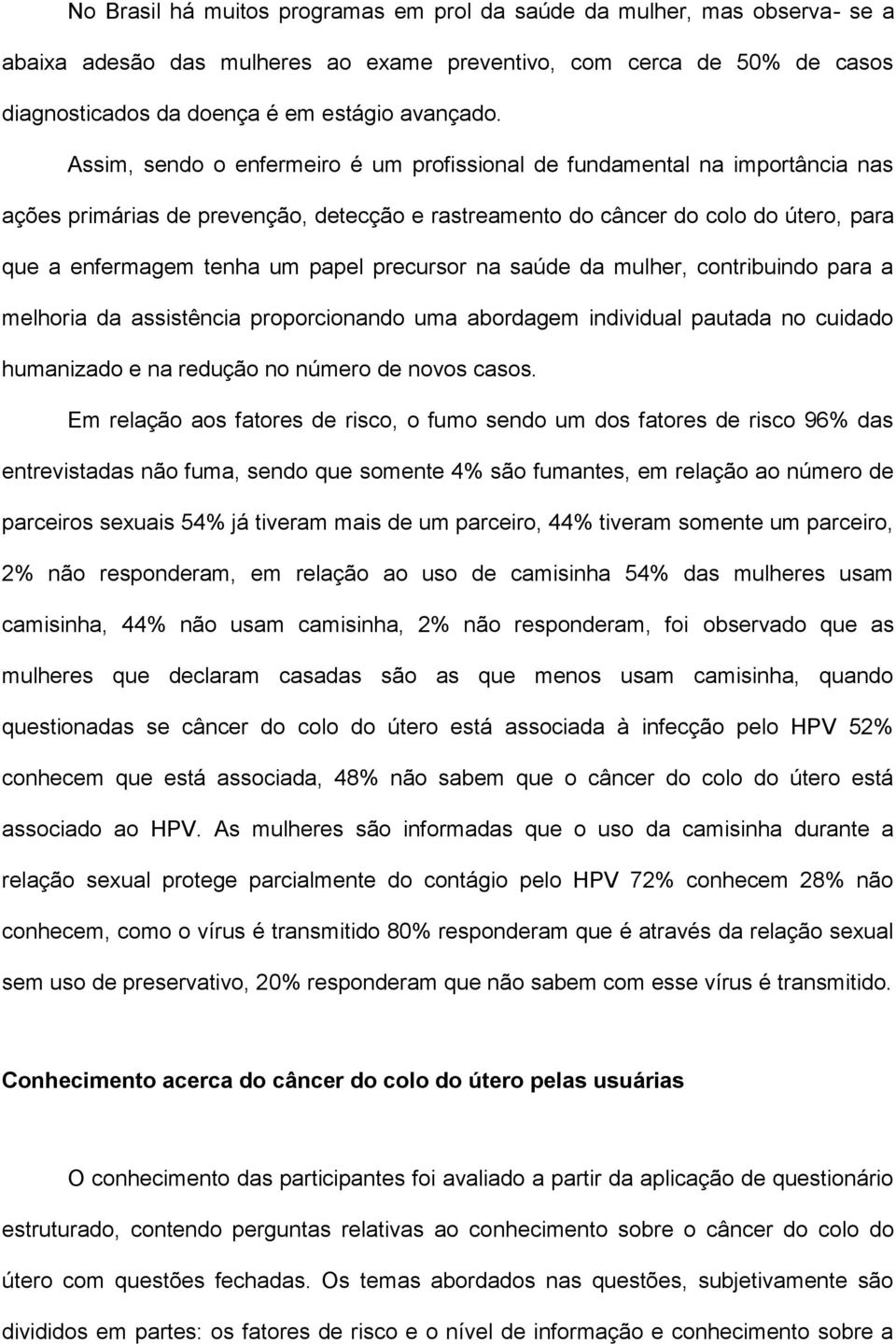 No Brasil há muitos programas em prol da saúde da mulher, mas observa- se a abaixa adesão das mulheres ao exame preventivo, com cerca de 50% de casos diagnosticados da doença é em estágio avançado.

Assim, sendo o enfermeiro é um profissional de fundamental na importância nas ações primárias de prevenção, detecção e rastreamento do câncer do colo do útero, para que a enfermagem tenha um papel precursor na saúde da mulher, contribuindo para a melhoria da assistência proporcionando uma abordagem individual pautada no cuidado humanizado e na redução no número de novos casos.

Em relação aos fatores de risco, o fumo sendo um dos fatores de risco 96% das entrevistadas não fuma, sendo que somente 4% são fumantes, em relação ao número de parceiros sexuais 54% já tiveram mais de um parceiro, 44% tiveram somente um parceiro, 2% não responderam, em relação ao uso de camisinha 54% das mulheres usam camisinha, 44% não usam camisinha, 2% não responderam, foi observado que as mulheres que declaram casadas são as que menos usam camisinha, quando questionadas se câncer do colo do útero está associada à infecção pelo HPV 52% conhecem que está associada, 48% não sabem que o câncer do colo do útero está associado ao HPV. As mulheres são informadas que o uso da camisinha durante a relação sexual protege parcialmente do contágio pelo HPV 72% conhecem 28% não conhecem, como o vírus é transmitido 80% responderam que é através da relação sexual sem uso de preservativo, 20% responderam que não sabem com esse vírus é transmitido.

Conhecimento acerca do câncer do colo do útero pelas usuárias

O conhecimento das participantes foi avaliado a partir da aplicação de questionário estruturado, contendo perguntas relativas ao conhecimento sobre o câncer do colo do útero com questões fechadas. Os temas abordados nas questões, subjetivamente são divididos em partes: os fatores de risco e o nível de informação e conhecimento sobre a